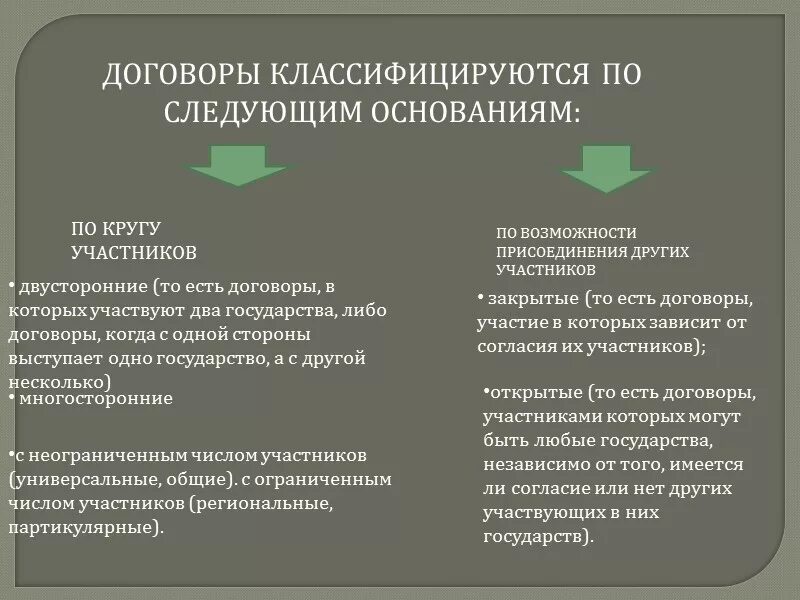 ДОГОВОРЫ КЛАССИФИЦИРУЮТСЯ ПО СЛЕДУЮЩИМ ОСНОВАНИЯМ:

ПО КРУГУ УЧАСТНИКОВ

• двусторонние (то есть договоры, в которых участвуют два государства, либо договоры, когда с одной стороны выступает одно государство, а с другой несколько)

• многосторонние

•с неограниченным числом участников (универсальные, общие). с ограниченным числом участников (региональные, партикулярные).

ПО ВОЗМОЖНОСТИ ПРИСОЕДИНЕНИЯ ДРУГИХ УЧАСТНИКОВ

• закрытые (то есть договоры, участие в которых зависит от согласия их участников);

•открытые (то есть договоры, участниками которых могут быть любые государства, независимо от того, имеется ли согласие или нет других участвующих в них государств).